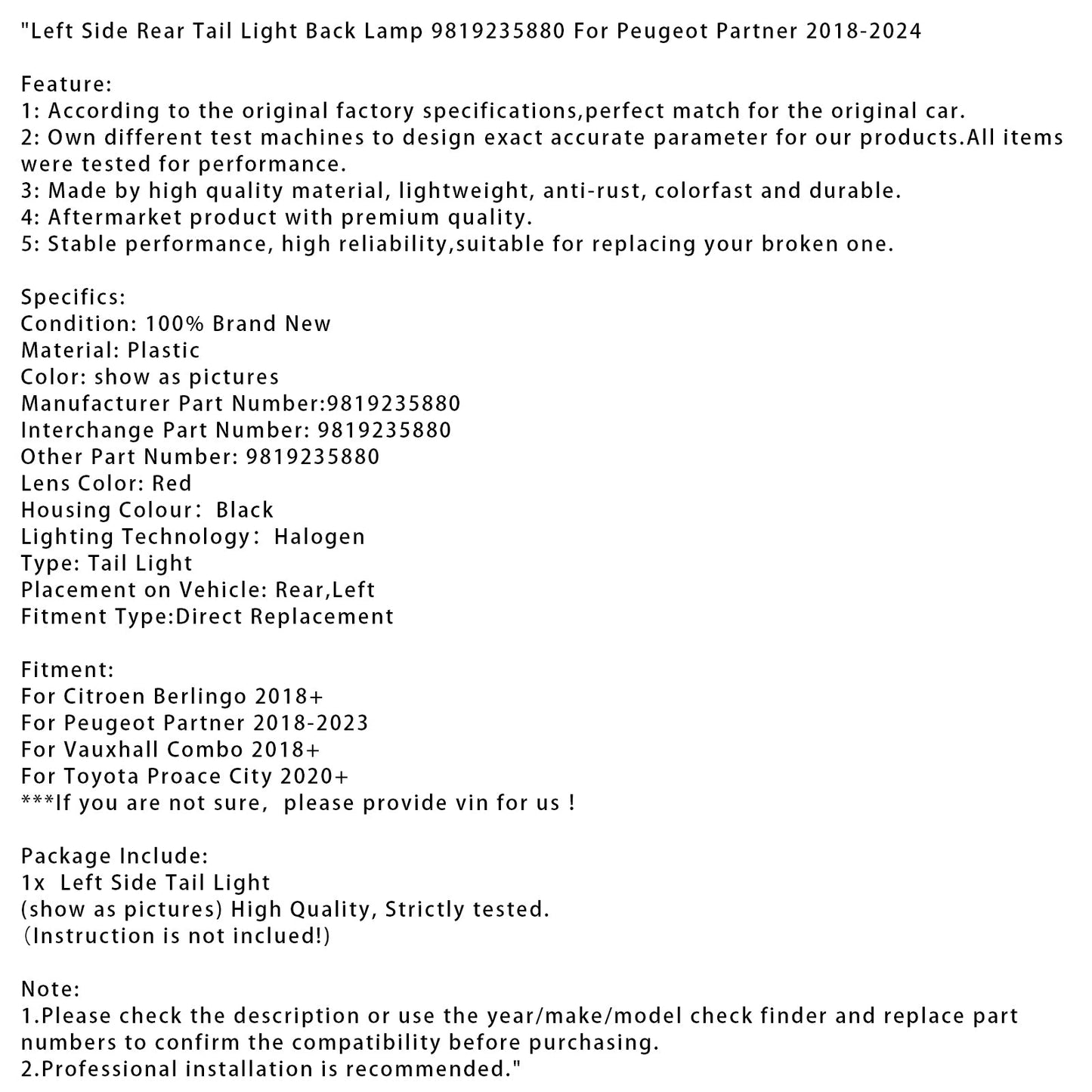 "Left Side Rear Tail Light Back Lamp 9819235880 For Peugeot Partner 2018-2024

Feature:
1: According to the original factory specifications,perfect match for the original car.
2: Own different test machines to design exact accurate parameter for our products.All items were tested for performance.
3: Made by high quality material, lightweight, anti-rust, colorfast and durable.
4: Aftermarket product with premium quality.
5: Stable performance, high reliability,suitable for replacing your broken one.

Specifics:
Condition: 100% Brand New
Material: Plastic
Color: show as pictures
Manufacturer Part Number:9819235880
Interchange Part Number: 9819235880
Other Part Number: 9819235880
Lens Color: Red
Housing Colour: Black
Lighting Technology: Halogen
Type: Tail Light
Placement on Vehicle: Rear,Left
Fitment Type:Direct Replacement

Fitment:
For Citroen Berlingo 2018+
For Peugeot Partner 2018-2023
For Vauxhall Combo 2018+
For Toyota Proace City 2020+
***If you are not sure, please provide vin for us !

Package Include:
1x Left Side Tail Light
(show as pictures) High Quality, Strictly tested.
(Instruction is not inclued!)

Note:
1.Please check the description or use the year/make/model check finder and replace part numbers to confirm the compatibility before purchasing.
2.Professional installation is recommended."